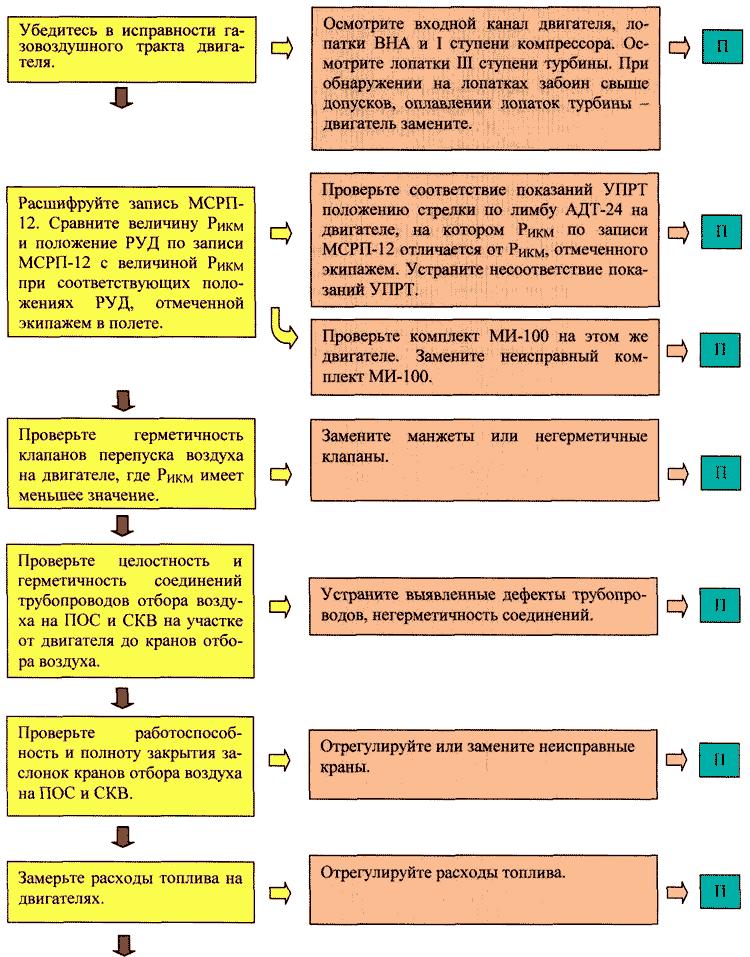 Убедитесь в исправности газовоздушного тракта двигателя.

Осмотрите входной канал двигателя, лопатки ВНА и I ступени компрессора. Осмотрите лопатки III ступени турбины. При обнаружении на лопатках забоин свыше допусков, оплавлении лопаток турбины – двигатель замените.

П

Расшифруйте запись МСРП-12. Сравните величину $P_{ИКМ}$ и положение РУД по записи МСРП-12 с величиной $P_{ИКМ}$ при соответствующих положениях РУД, отмеченной экипажем в полете.

Проверьте соответствие показаний УПРТ положению стрелки по лимбу АДТ-24 на двигателе, на котором $P_{ИКМ}$ по записи МСРП-12 отличается от $P_{ИКМ}$, отмеченного экипажем. Устраните несоответствие показаний УПРТ.

П

Проверьте комплект МИ-100 на этом же двигателе. Замените неисправный комплект МИ-100.

П

Проверьте герметичность клапанов перепуска воздуха на двигателе, где $P_{ИКМ}$ имеет меньшее значение.

Замените манжеты или негерметичные клапаны.

П

Проверьте целостность и герметичность соединений трубопроводов отбора воздуха на ПОС и СКВ на участке от двигателя до кранов отбора воздуха.

Устраните выявленные дефекты трубопроводов, негерметичность соединений.

П

Проверьте работоспособность и полноту закрытия заслонок кранов отбора воздуха на ПОС и СКВ.

Отрегулируйте или замените неисправные краны.

П

Замерьте расходы топлива на двигателях.

Отрегулируйте расходы топлива.

П